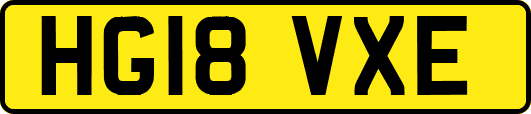 HG18 VXE